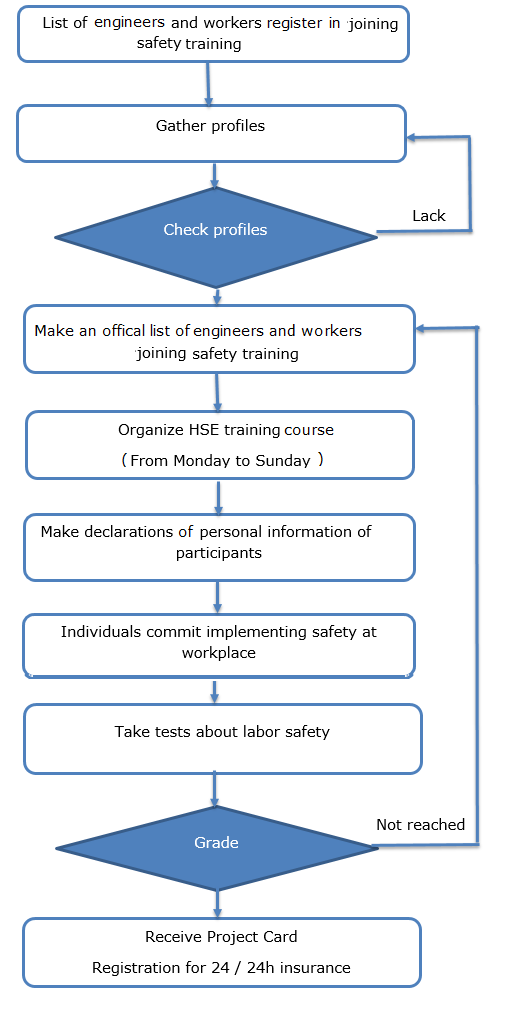 List of engineers and workers register in joining safety training

Gather profiles

Check profiles

Lack

Make an offical list of engineers and workers joining safety training

Organize HSE training course

( From Monday to Sunday )

Make declarations of personal information of participants

Individuals commit implementing safety at workplace

Take tests about labor safety

Grade

Not reached

Receive Project Card

Registration for 24 / 24h insurance